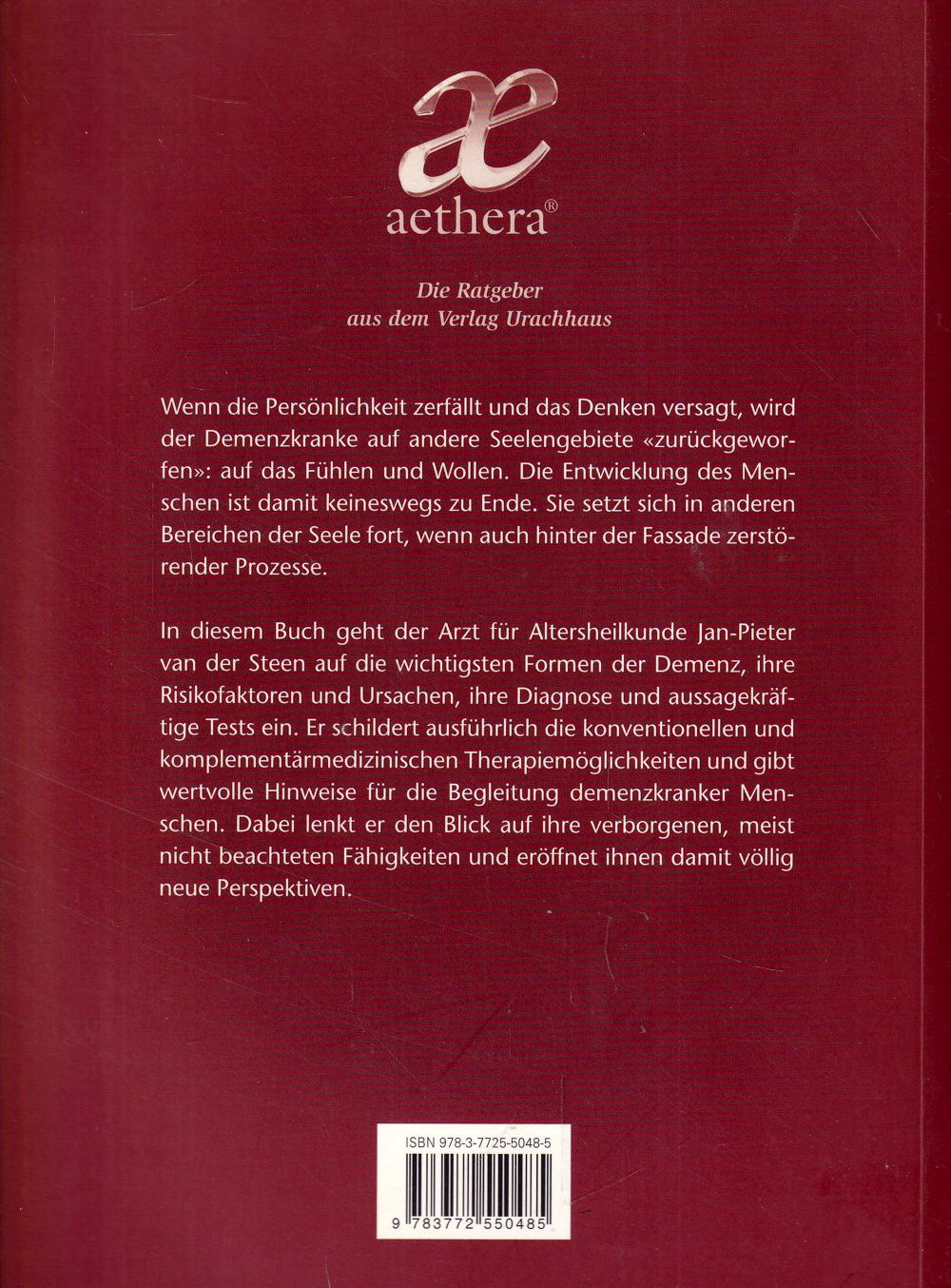 æ
aethera®

Die Ratgeber
aus dem Verlag Urachhaus

Wenn die Persönlichkeit zerfällt und das Denken versagt, wird der Demenzkranke auf andere Seelengebiete «zurückgeworfen»: auf das Fühlen und Wollen. Die Entwicklung des Menschen ist damit keineswegs zu Ende. Sie setzt sich in anderen Bereichen der Seele fort, wenn auch hinter der Fassade zerstörender Prozesse.

In diesem Buch geht der Arzt für Altersheilkunde Jan-Pieter van der Steen auf die wichtigsten Formen der Demenz, ihre Risikofaktoren und Ursachen, ihre Diagnose und aussagekräftige Tests ein. Er schildert ausführlich die konventionellen und komplementärmedizinischen Therapiemöglichkeiten und gibt wertvolle Hinweise für die Begleitung demenzkranker Menschen. Dabei lenkt er den Blick auf ihre verborgenen, meist nicht beachteten Fähigkeiten und eröffnet ihnen damit völlig neue Perspektiven.

ISBN 978-3-7725-5048-5

9 783772 550485